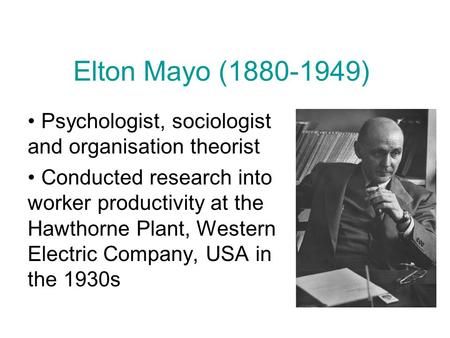 Elton Mayo (1880-1949)

• Psychologist, sociologist and organisation theorist

• Conducted research into worker productivity at the Hawthorne Plant, Western Electric Company, USA in the 1930s